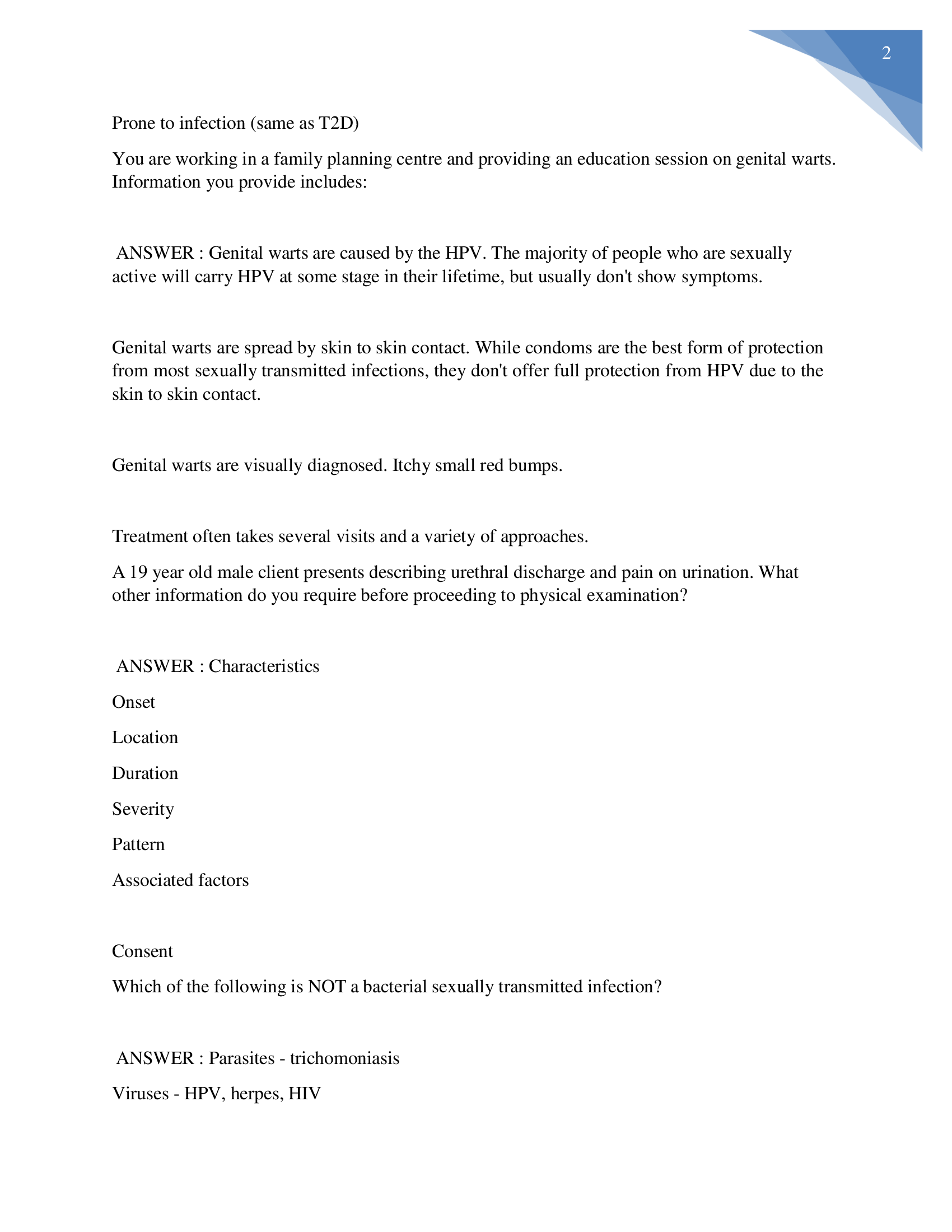 2

Prone to infection (same as T2D)

You are working in a family planning centre and providing an education session on genital warts. Information you provide includes:

ANSWER : Genital warts are caused by the HPV. The majority of people who are sexually active will carry HPV at some stage in their lifetime, but usually don't show symptoms.

Genital warts are spread by skin to skin contact. While condoms are the best form of protection from most sexually transmitted infections, they don't offer full protection from HPV due to the skin to skin contact.

Genital warts are visually diagnosed. Itchy small red bumps.

Treatment often takes several visits and a variety of approaches.

A 19 year old male client presents describing urethral discharge and pain on urination. What other information do you require before proceeding to physical examination?

ANSWER : Characteristics

Onset

Location

Duration

Severity

Pattern

Associated factors

Consent

Which of the following is NOT a bacterial sexually transmitted infection?

ANSWER : Parasites - trichomoniasis

Viruses - HPV, herpes, HIV